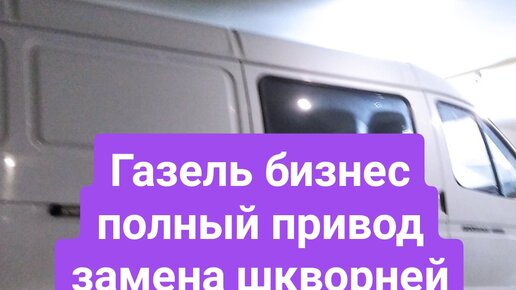 Газель бизнес
полный привод
замена шкворней